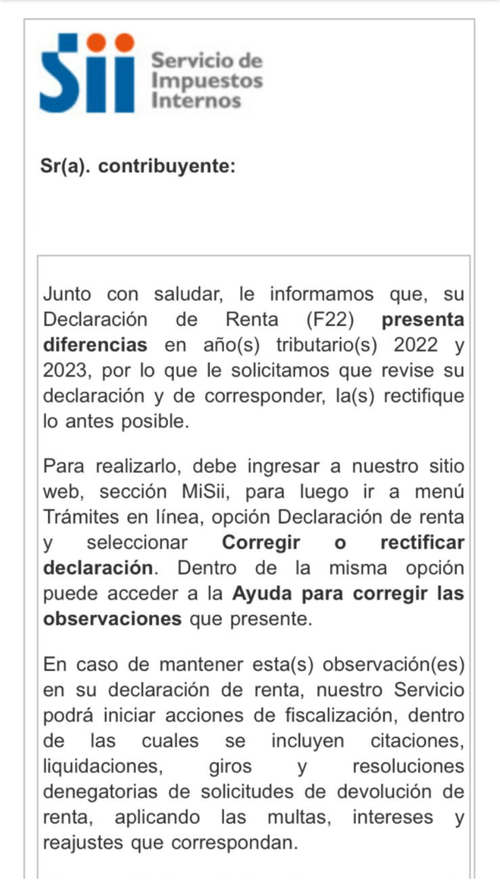 Sii Servicio de Impuestos Internos

Sr(a). contribuyente:

Junto con saludar, le informamos que, su Declaración de Renta (F22) presenta diferencias en año(s) tributario(s) 2022 y 2023, por lo que le solicitamos que revise su declaración y de corresponder, la(s) rectifique lo antes posible.

Para realizarlo, debe ingresar a nuestro sitio web, sección MiSii, para luego ir a menú Trámites en línea, opción Declaración de renta y seleccionar Corregir o rectificar declaración. Dentro de la misma opción puede acceder a la Ayuda para corregir las observaciones que presente.

En caso de mantener esta(s) observación(es) en su declaración de renta, nuestro Servicio podrá iniciar acciones de fiscalización, dentro de las cuales se incluyen citaciones, liquidaciones, giros y resoluciones denegatorias de solicitudes de devolución de renta, aplicando las multas, intereses y reajustes que correspondan.